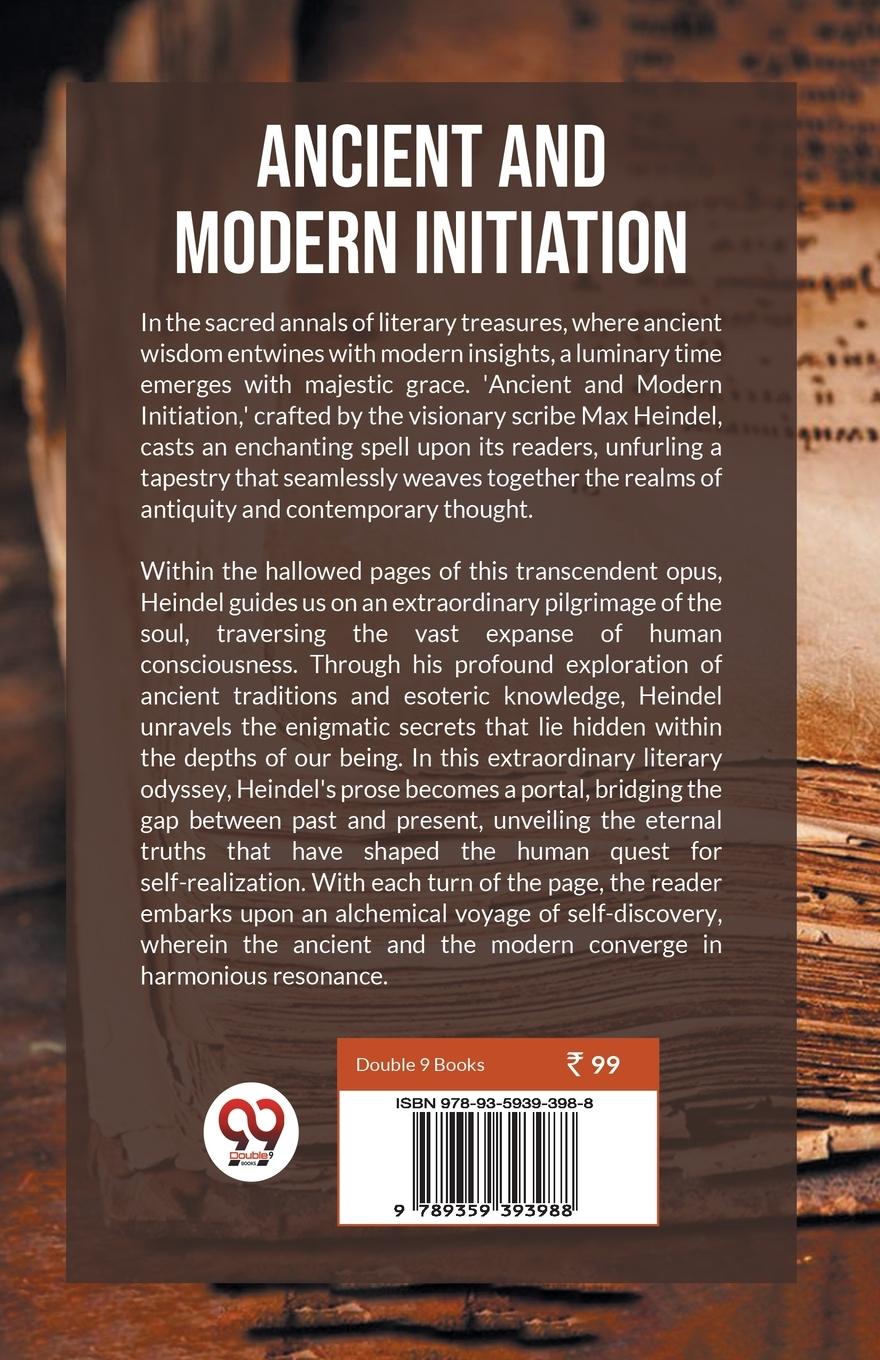 ANCIENT AND MODERN INITIATION

In the sacred annals of literary treasures, where ancient wisdom entwines with modern insights, a luminary time emerges with majestic grace. 'Ancient and Modern Initiation,' crafted by the visionary scribe Max Heindel, casts an enchanting spell upon its readers, unfurling a tapestry that seamlessly weaves together the realms of antiquity and contemporary thought.

Within the hallowed pages of this transcendent opus, Heindel guides us on an extraordinary pilgrimage of the soul, traversing the vast expanse of human consciousness. Through his profound exploration of ancient traditions and esoteric knowledge, Heindel unravels the enigmatic secrets that lie hidden within the depths of our being. In this extraordinary literary odyssey, Heindel's prose becomes a portal, bridging the gap between past and present, unveiling the eternal truths that have shaped the human quest for self-realization. With each turn of the page, the reader embarks upon an alchemical voyage of self-discovery, wherein the ancient and the modern converge in harmonious resonance.

99
Double 9
BOOKS

Double 9 Books ₹ 99

ISBN 978-93-5939-398-8

9 789359 393988